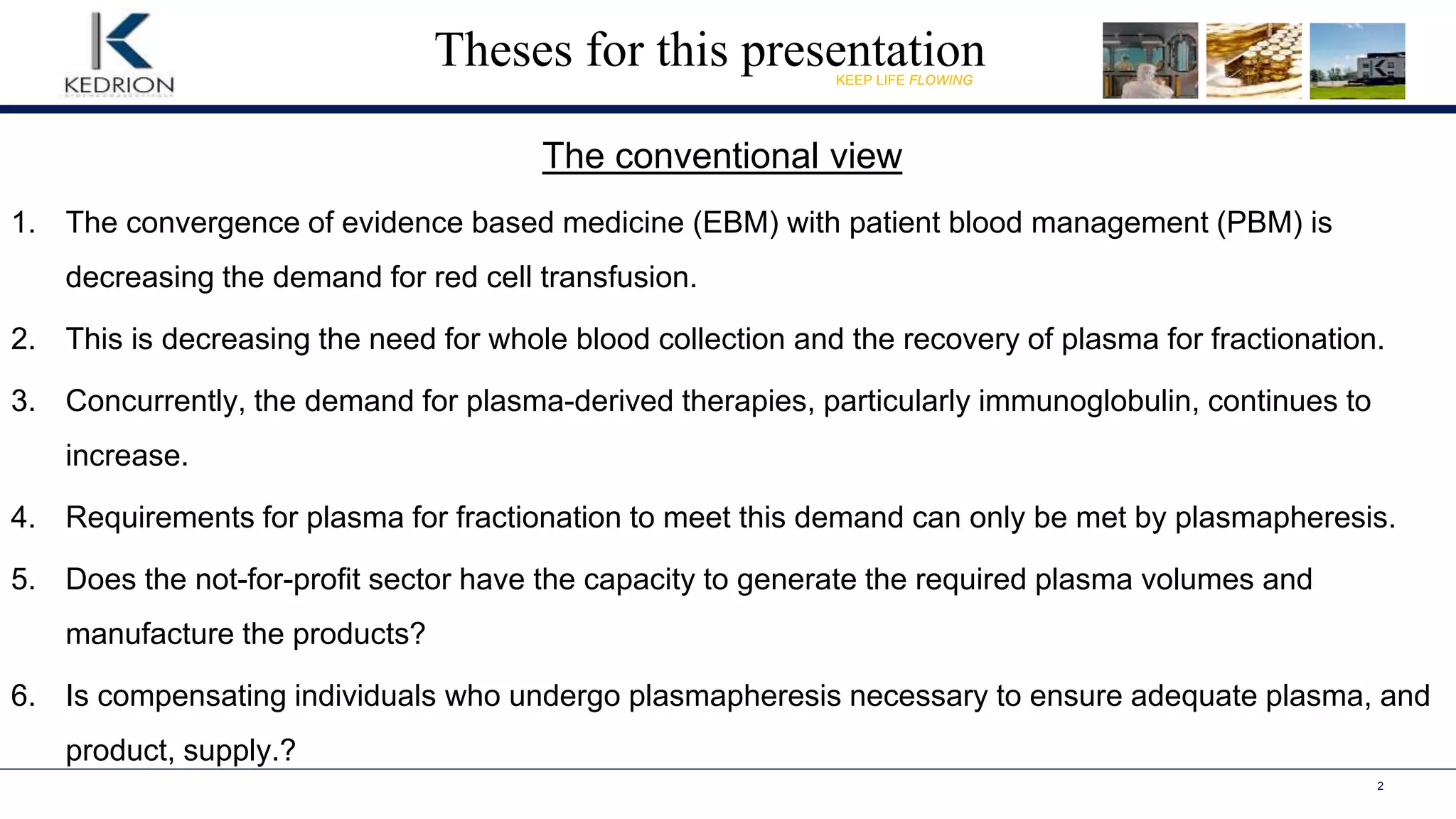 KEDRION

Theses for this presentation

KEEP LIFE FLOWING

The conventional view

1. The convergence of evidence based medicine (EBM) with patient blood management (PBM) is decreasing the demand for red cell transfusion.

2. This is decreasing the need for whole blood collection and the recovery of plasma for fractionation.

3. Concurrently, the demand for plasma-derived therapies, particularly immunoglobulin, continues to increase.

4. Requirements for plasma for fractionation to meet this demand can only be met by plasmapheresis.

5. Does the not-for-profit sector have the capacity to generate the required plasma volumes and manufacture the products?

6. Is compensating individuals who undergo plasmapheresis necessary to ensure adequate plasma, and product, supply.?

2